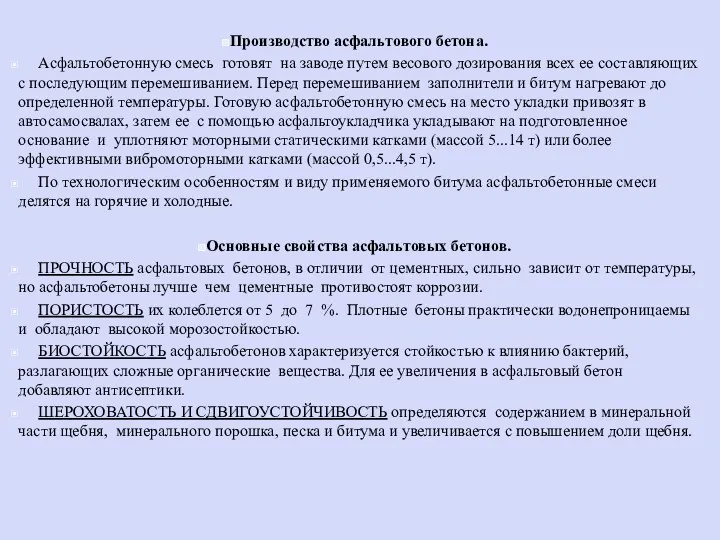 Производство асфальтового бетона.

Асфальтобетонную смесь готовят на заводе путем весового дозирования всех ее составляющих с последующим перемешиванием. Перед перемешиванием заполнители и битум нагревают до определенной температуры. Готовую асфальтобетонную смесь на место укладки привозят в автосамосвалах, затем ее с помощью асфальтоукладчика укладывают на подготовленное основание и уплотняют моторными статическими катками (массой 5...14 т) или более эффективными вибромоторными катками (массой 0,5...4,5 т).

По технологическим особенностям и виду применяемого битума асфальтобетонные смеси делятся на горячие и холодные.

Основные свойства асфальтовых бетонов.

ПРОЧНОСТЬ асфальтовых бетонов, в отличии от цементных, сильно зависит от температуры, но асфальтобетоны лучше чем цементные противостоят коррозии.

ПОРИСТОСТЬ их колеблется от 5 до 7 %. Плотные бетоны практически водонепроницаемы и обладают высокой морозостойкостью.

БИОСТОЙКОСТЬ асфальтобетонов характеризуется стойкостью к влиянию бактерий, разлагающих сложные органические вещества. Для ее увеличения в асфальтовый бетон добавляют антисептики.

ШЕРОХОВАТОСТЬ И СДВИГОУСТОЙЧИВОСТЬ определяются содержанием в минеральной части щебня, минерального порошка, песка и битума и увеличивается с повышением доли щебня.